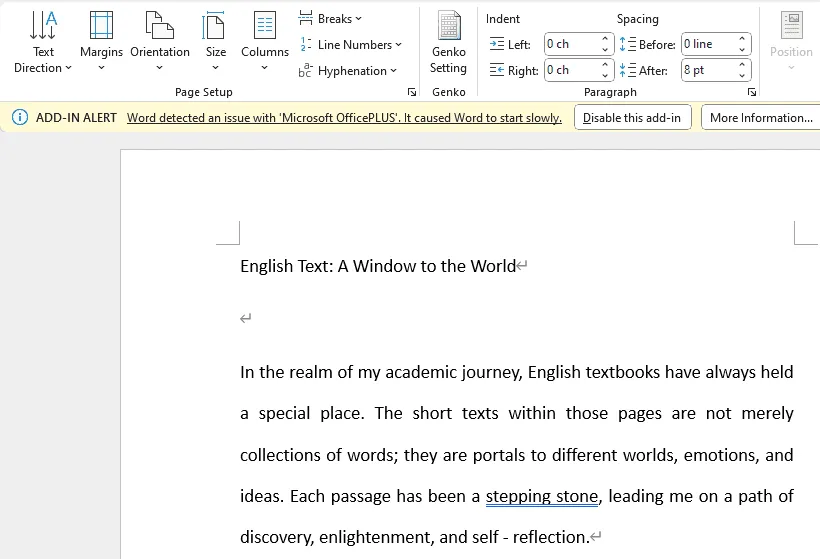 Text Direction
Margins
Orientation
Size
Columns
Breaks
Line Numbers
Hyphenation
Page Setup
Genko Setting
Genko
Indent
Left: 0 ch
Right: 0 ch
Spacing
Before: 0 line
After: 8 pt
Paragraph
Position

ADD-IN ALERT Word detected an issue with 'Microsoft OfficePLUS'. It caused Word to start slowly. Disable this add-in More Information...

English Text: A Window to the World

In the realm of my academic journey, English textbooks have always held a special place. The short texts within those pages are not merely collections of words; they are portals to different worlds, emotions, and ideas. Each passage has been a stepping stone, leading me on a path of discovery, enlightenment, and self - reflection.